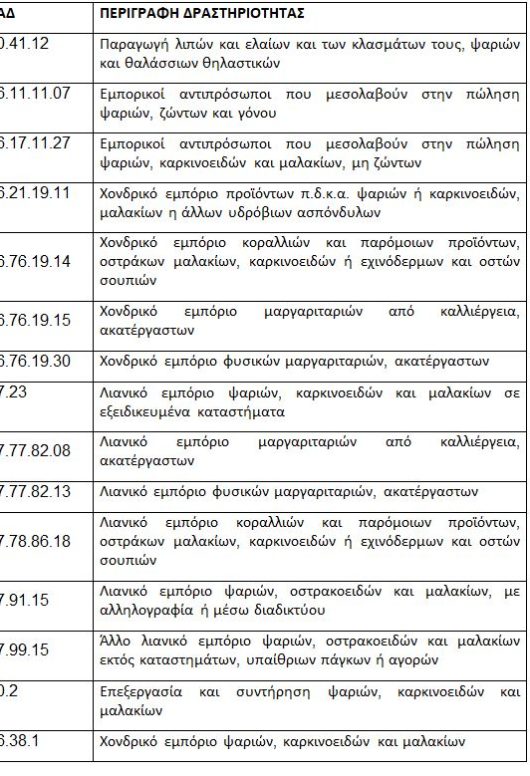 | ΑΔ | ΠΕΡΙΓΡΑΦΗ ΔΡΑΣΤΗΡΙΟΤΗΤΑΣ |
|---|---|
| 0.41.12 | Παραγωγή λιπών και ελαίων και των κλασμάτων τους, ψαριών και θαλάσσιων θηλαστικών |
| 6.11.11.07 | Εμπορικοί αντιπρόσωποι που μεσολαβούν στην πώληση ψαριών, ζώντων και γόνου |
| 6.17.11.27 | Εμπορικοί αντιπρόσωποι που μεσολαβούν στην πώληση ψαριών, καρκινοειδών και μαλακίων, μη ζώντων |
| 6.21.19.11 | Χονδρικό εμπόριο προϊόντων π.δ.κ.α. ψαριών ή καρκινοειδών, μαλακίων η άλλων υδρόβιων ασπόνδυλων |
| 6.76.19.14 | Χονδρικό εμπόριο κοραλλιών και παρόμοιων προϊόντων, οστράκων μαλακίων, καρκινοειδών ή εχινόδερμων και οστών σουπιών |
| 6.76.19.15 | Χονδρικό εμπόριο μαργαριταριών από καλλιέργεια, ακατέργαστων |
| 6.76.19.30 | Χονδρικό εμπόριο φυσικών μαργαριταριών, ακατέργαστων |
| 7.23 | Λιανικό εμπόριο ψαριών, καρκινοειδών και μαλακίων σε εξειδικευμένα καταστήματα |
| 7.77.82.08 | Λιανικό εμπόριο μαργαριταριών από καλλιέργεια, ακατέργαστων |
| 7.77.82.13 | Λιανικό εμπόριο φυσικών μαργαριταριών, ακατέργαστων |
| 7.78.86.18 | Λιανικό εμπόριο κοραλλιών και παρόμοιων προϊόντων, οστράκων μαλακίων, καρκινοειδών ή εχινόδερμων και οστών σουπιών |
| 7.91.15 | Λιανικό εμπόριο ψαριών, οστρακοειδών και μαλακίων, με αλληλογραφία ή μέσω διαδικτύου |
| 7.99.15 | Άλλο λιανικό εμπόριο ψαριών, οστρακοειδών και μαλακίων εκτός καταστημάτων, υπαίθριων πάγκων ή αγορών |
| 0.2 | Επεξεργασία και συντήρηση ψαριών, καρκινοειδών και μαλακίων |
| 6.38.1 | Χονδρικό εμπόριο ψαριών, καρκινοειδών και μαλακίων |